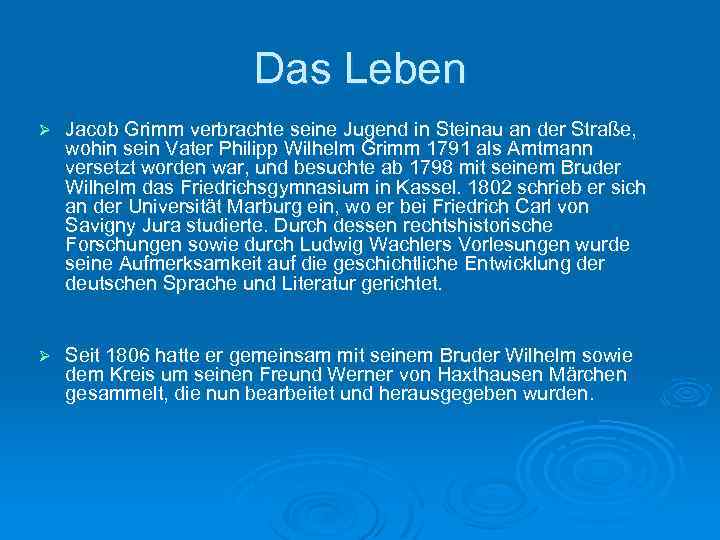 Das Leben

➢ Jacob Grimm verbrachte seine Jugend in Steinau an der Straße, wohin sein Vater Philipp Wilhelm Grimm 1791 als Amtmann versetzt worden war, und besuchte ab 1798 mit seinem Bruder Wilhelm das Friedrichsgymnasium in Kassel. 1802 schrieb er sich an der Universität Marburg ein, wo er bei Friedrich Carl von Savigny Jura studierte. Durch dessen rechtshistorische Forschungen sowie durch Ludwig Wachlers Vorlesungen wurde seine Aufmerksamkeit auf die geschichtliche Entwicklung der deutschen Sprache und Literatur gerichtet.

➢ Seit 1806 hatte er gemeinsam mit seinem Bruder Wilhelm sowie dem Kreis um seinen Freund Werner von Haxthausen Märchen gesammelt, die nun bearbeitet und herausgegeben wurden.